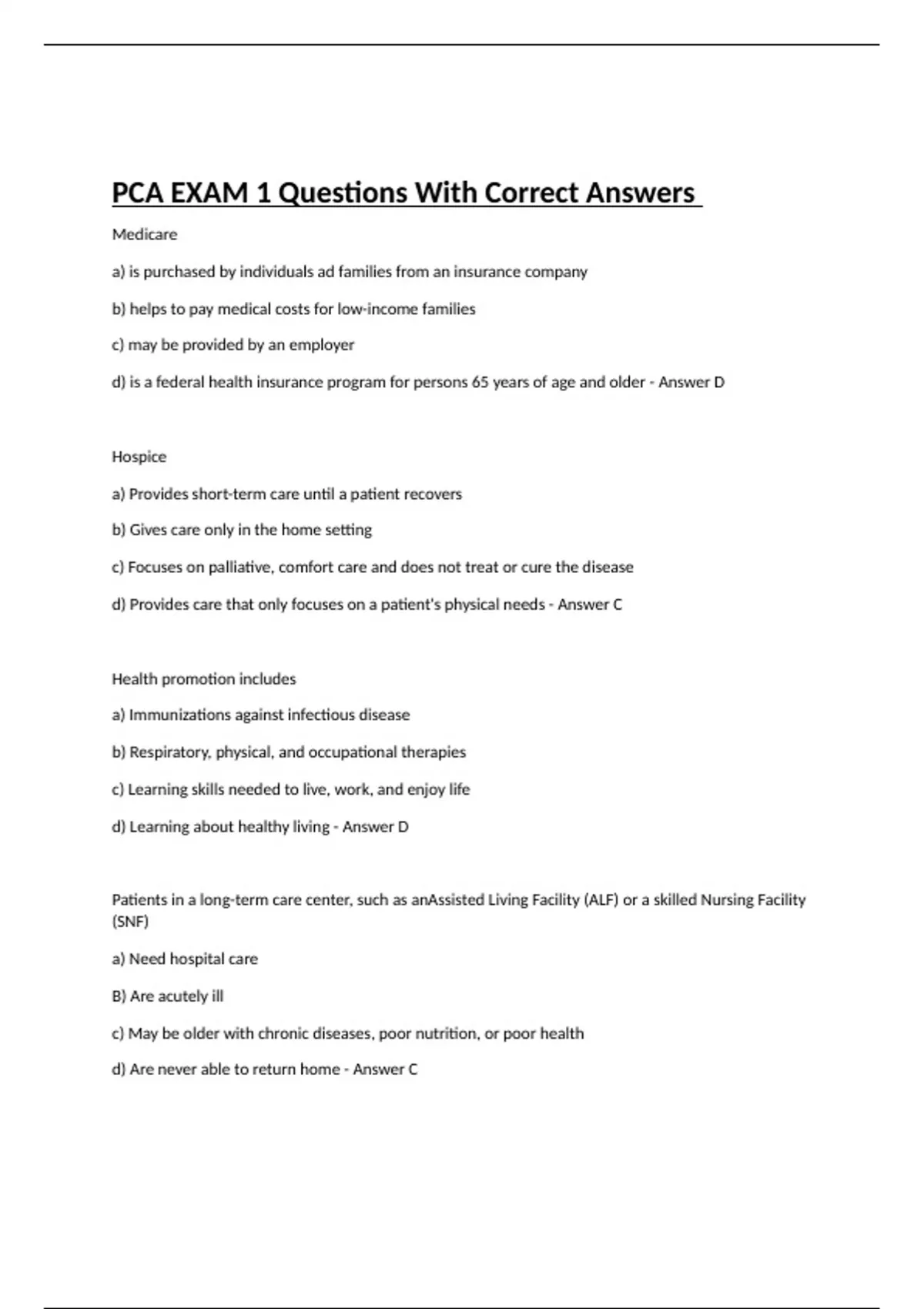 PCA EXAM 1 Questions With Correct Answers

Medicare

a) is purchased by individuals ad families from an insurance company

b) helps to pay medical costs for low-income families

c) may be provided by an employer

d) is a federal health insurance program for persons 65 years of age and older - Answer D

Hospice

a) Provides short-term care until a patient recovers

b) Gives care only in the home setting

c) Focuses on palliative, comfort care and does not treat or cure the disease

d) Provides care that only focuses on a patient's physical needs - Answer C

Health promotion includes

a) Immunizations against infectious disease

b) Respiratory, physical, and occupational therapies

c) Learning skills needed to live, work, and enjoy life

d) Learning about healthy living - Answer D

Patients in a long-term care center, such as anAssisted Living Facility (ALF) or a skilled Nursing Facility (SNF)

a) Need hospital care

B) Are acutely ill

c) May be older with chronic diseases, poor nutrition, or poor health

d) Are never able to return home - Answer C